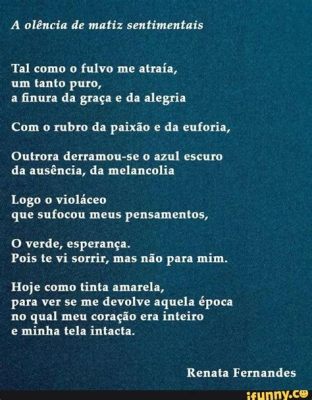 A olência de matiz sentimentais

Tal como o fulvo me atraía,
um tanto puro,
a finura da graça e da alegria

Com o rubro da paixão e da euforia,

Outrora derramou-se o azul escuro
da ausência, da melancolia

Logo o violáceo
que sufocou meus pensamentos,

O verde, esperança.
Pois te vi sorrir, mas não para mim.

Hoje como tinta amarela,
para ver se me devolve aquela época
no qual meu coração era inteiro
e minha tela intacta.

Renata Fernandes

ifunny.co